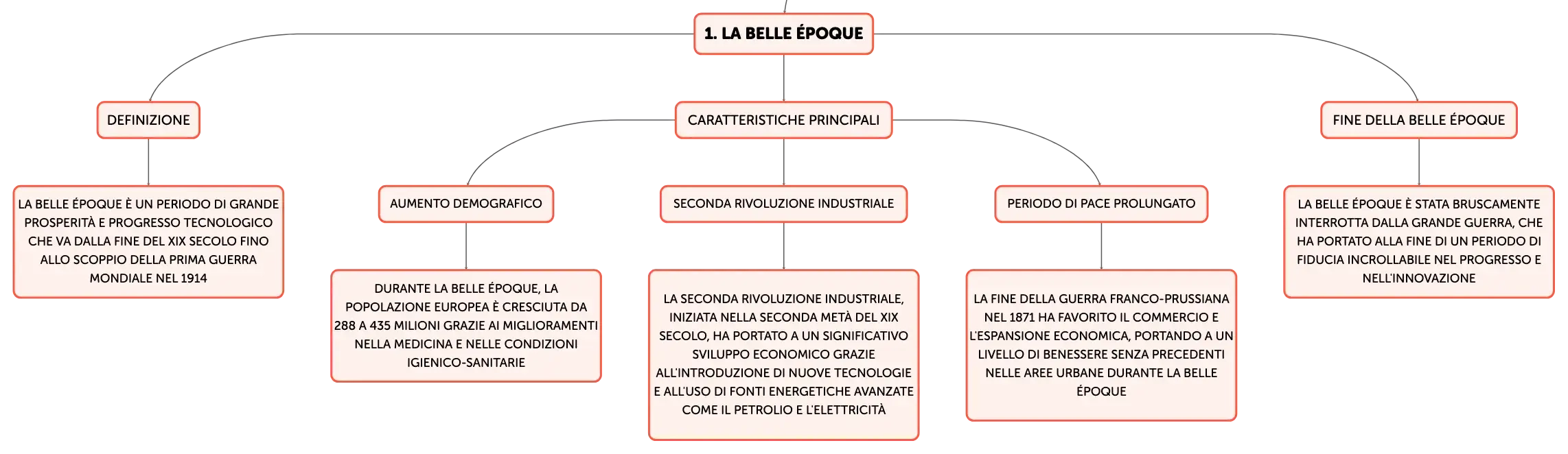 1. LA BELLE ÉPOQUE

DEFINIZIONE

LA BELLE ÉPOQUE È UN PERIODO DI GRANDE PROSPERITÀ E PROGRESSO TECNOLOGICO CHE VA DALLA FINE DEL XIX SECOLO FINO ALLO SCOPPIO DELLA PRIMA GUERRA MONDIALE NEL 1914

CARATTERISTICHE PRINCIPALI

AUMENTO DEMOGRAFICO

DURANTE LA BELLE ÉPOQUE, LA POPOLAZIONE EUROPEA È CRESCIUTA DA 288 A 435 MILIONI GRAZIE AI MIGLIORAMENTI NELLA MEDICINA E NELLE CONDIZIONI IGIENICO-SANITARIE

SECONDA RIVOLUZIONE INDUSTRIALE

LA SECONDA RIVOLUZIONE INDUSTRIALE, INIZIATA NELLA SECONDA METÀ DEL XIX SECOLO, HA PORTATO A UN SIGNIFICATIVO SVILUPPO ECONOMICO GRAZIE ALL'INTRODUZIONE DI NUOVE TECNOLOGIE E ALL'USO DI FONTI ENERGETICHE AVANZATE COME IL PETROLIO E L'ELETTRICITÀ

PERIODO DI PACE PROLUNGATO

LA FINE DELLA GUERRA FRANCO-PRUSSIANA NEL 1871 HA FAVORITO IL COMMERCIO E L'ESPANSIONE ECONOMICA, PORTANDO A UN LIVELLO DI BENESSERE SENZA PRECEDENTI NELLE AREE URBANE DURANTE LA BELLE ÉPOQUE

FINE DELLA BELLE ÉPOQUE

LA BELLE ÉPOQUE È STATA BRUSCAMENTE INTERROTTA DALLA GRANDE GUERRA, CHE HA PORTATO ALLA FINE DI UN PERIODO DI FIDUCIA INCROLLABILE NEL PROGRESSO E NELL'INNOVAZIONE